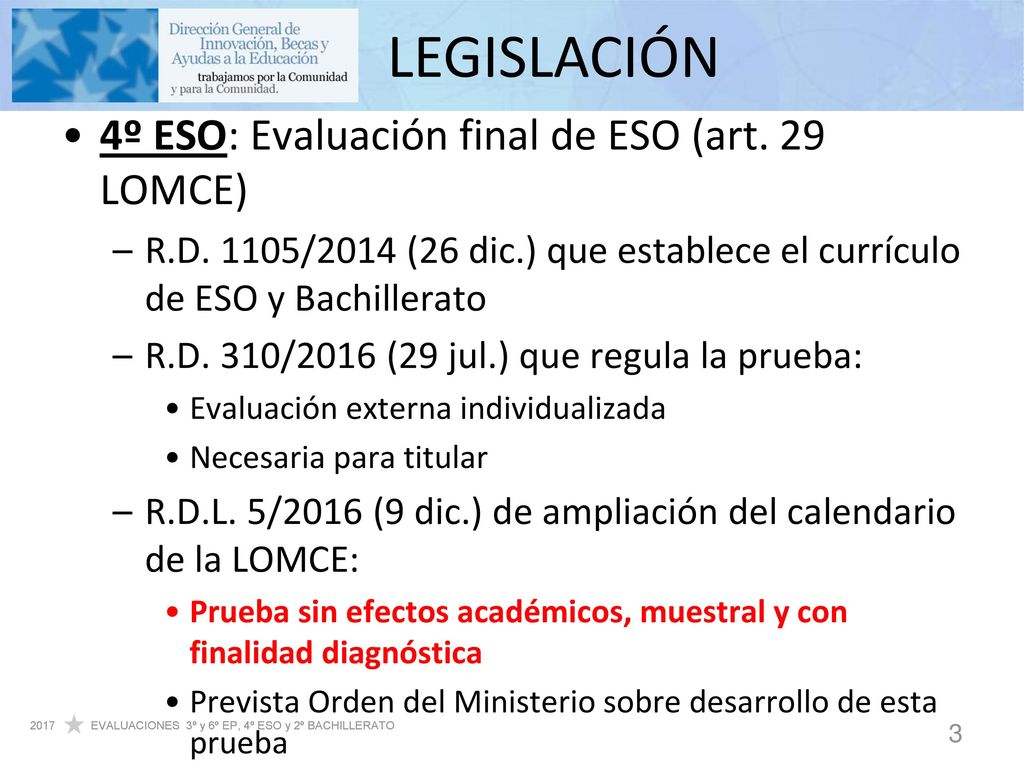 Dirección General de Innovación, Becas y Ayudas a la Educación
trabajamos por la Comunidad y para la Comunidad.

LEGISLACIÓN

• 4º ESO: Evaluación final de ESO (art. 29 LOMCE)
– R.D. 1105/2014 (26 dic.) que establece el currículo de ESO y Bachillerato
– R.D. 310/2016 (29 jul.) que regula la prueba:
• Evaluación externa individualizada
• Necesaria para titular
– R.D.L. 5/2016 (9 dic.) de ampliación del calendario de la LOMCE:
• Prueba sin efectos académicos, muestral y con finalidad diagnóstica
• Prevista Orden del Ministerio sobre desarrollo de esta prueba

2017 EVALUACIONES 3º y 6º EP, 4º ESO y 2º BACHILLERATO
3